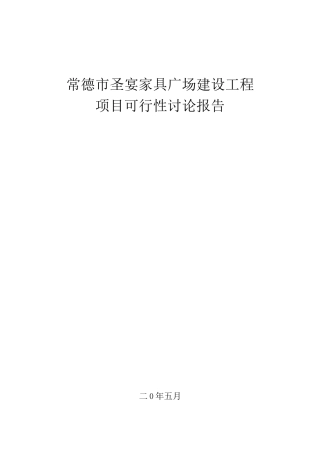 常德市圣宴家具广场建设工程
项目可行性讨论报告

二0年五月